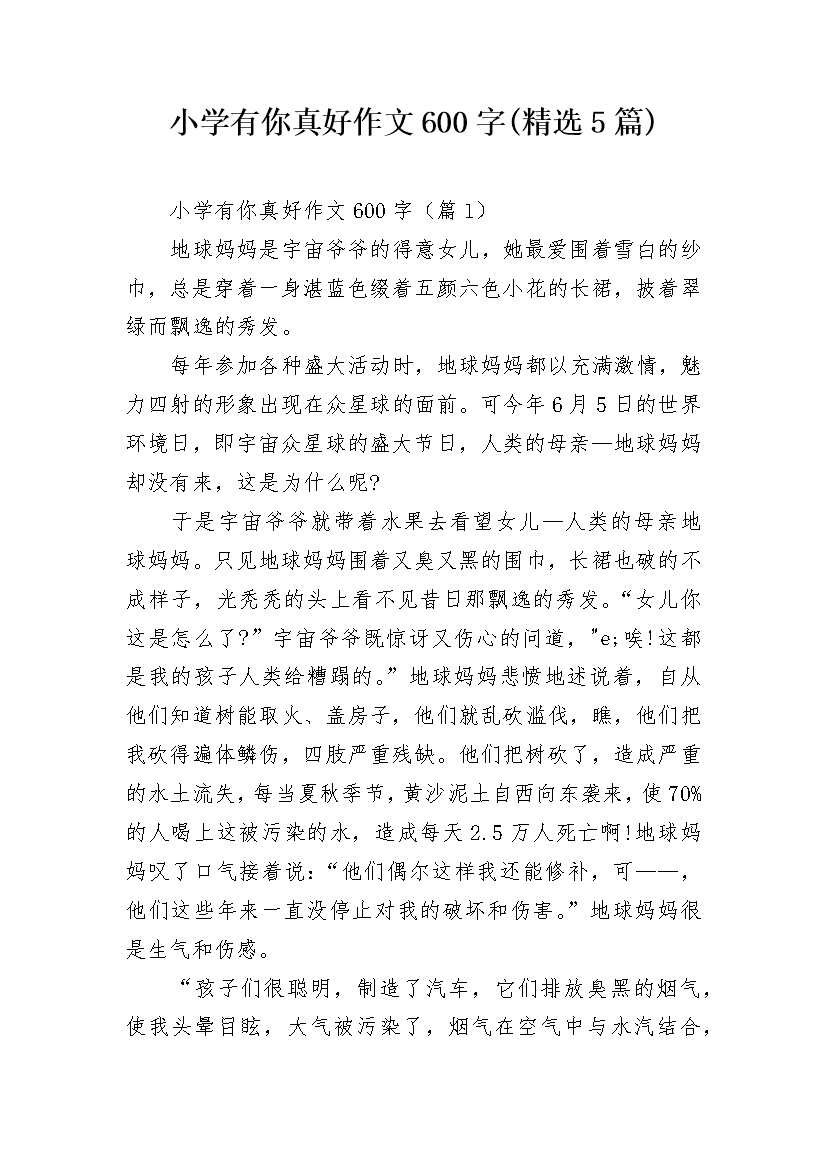 小学有你真好作文600字(精选5篇)

小学有你真好作文600字（篇1）

地球妈妈是宇宙爷爷的得意女儿，她最爱围着雪白的纱巾，总是穿着一身湛蓝色缀着五颜六色小花的长裙，披着翠绿而飘逸的秀发。

每年参加各种盛大活动时，地球妈妈都以充满激情，魅力四射的形象出现在众星球的面前。可今年6月5日的世界环境日，即宇宙众星球的盛大节日，人类的母亲—地球妈妈却没有来，这是为什么呢?

于是宇宙爷爷就带着水果去看望女儿—人类的母亲地球妈妈。只见地球妈妈围着又臭又黑的围巾，长裙也破的不成样子，光秃秃的头上看不见昔日那飘逸的秀发。“女儿你这是怎么了?”宇宙爷爷既惊讶又伤心的问道，"e;唉!这都是我的孩子人类给糟蹋的。”地球妈妈悲愤地述说着，自从他们知道树能取火、盖房子，他们就乱砍滥伐，瞧，他们把我砍得遍体鳞伤，四肢严重残缺。他们把树砍了，造成严重的水土流失，每当夏秋季节，黄沙泥土自西向东袭来，使70%的人喝上这被污染的水，造成每天2.5万人死亡啊!地球妈妈叹了口气接着说：“他们偶尔这样我还能修补，可——，他们这些年来一直没停止对我的破坏和伤害。”地球妈妈很是生气和伤感。

“孩子们很聪明，制造了汽车，它们排放臭黑的烟气，使我头晕目眩，大气被污染了，烟气在空气中与水汽结合，